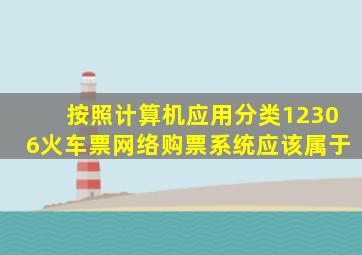 按照计算机应用分类12306火车票网络购票系统应该属于